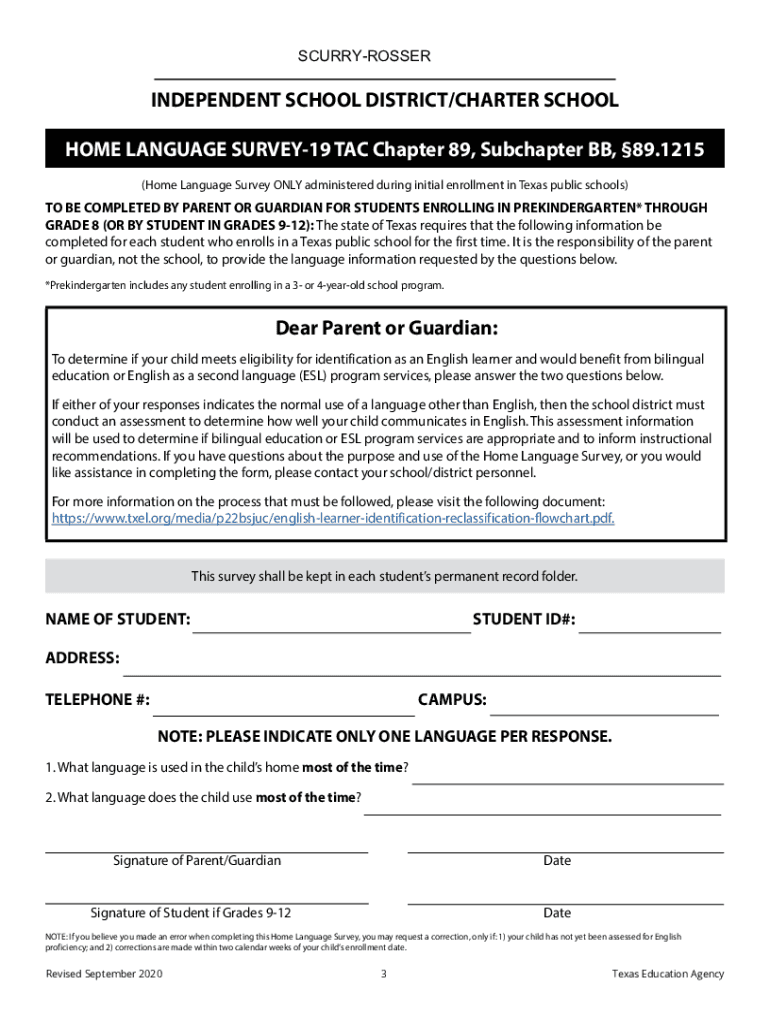 SCURRY-ROSSER

INDEPENDENT SCHOOL DISTRICT/CHARTER SCHOOL

HOME LANGUAGE SURVEY-19 TAC Chapter 89, Subchapter BB, §89.1215

(Home Language Survey ONLY administered during initial enrollment in Texas public schools)

TO BE COMPLETED BY PARENT OR GUARDIAN FOR STUDENTS ENROLLING IN PREKINDERGARTEN* THROUGH GRADE 8 (OR BY STUDENT IN GRADES 9-12): The state of Texas requires that the following information be completed for each student who enrolls in a Texas public school for the first time. It is the responsibility of the parent or guardian, not the school, to provide the language information requested by the questions below.

*Prekindergarten includes any student enrolling in a 3- or 4-year-old school program.

Dear Parent or Guardian:

To determine if your child meets eligibility for identification as an English learner and would benefit from bilingual education or English as a second language (ESL) program services, please answer the two questions below.

If either of your responses indicates the normal use of a language other than English, then the school district must conduct an assessment to determine how well your child communicates in English. This assessment information will be used to determine if bilingual education or ESL program services are appropriate and to inform instructional recommendations. If you have questions about the purpose and use of the Home Language Survey, or you would like assistance in completing the form, please contact your school/district personnel.

For more information on the process that must be followed, please visit the following document: https://www.txel.org/media/p22bsjuc/english-learner-identification-reclassification-flowchart.pdf.

This survey shall be kept in each student's permanent record folder.

NAME OF STUDENT: STUDENT ID#:

ADDRESS:

TELEPHONE #: CAMPUS:

NOTE: PLEASE INDICATE ONLY ONE LANGUAGE PER RESPONSE.

1. What language is used in the child's home most of the time?

2. What language does the child use most of the time?

Signature of Parent/Guardian Date

Signature of Student if Grades 9-12 Date

NOTE: If you believe you made an error when completing this Home Language Survey, you may request a correction, only if: 1) your child has not yet been assessed for English proficiency; and 2) corrections are made within two calendar weeks of your child's enrollment date.

Revised September 2020 3 Texas Education Agency